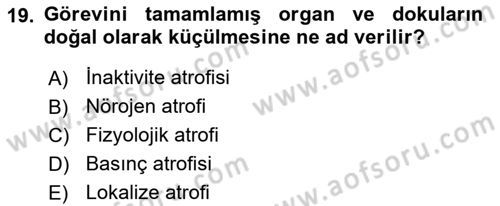 19. Görevini tamamlamış organ ve dokuların doğal olarak küçülmesine ne ad verilir?

A) İnaktivite atrofisi
B) Nörojen atrofi
C) Fizyolojik atrofi
D) Basınç atrofisi
E) Lokalize atrofi

www.aofsoru.com
www.aofsoru.com
www.aofsoru.com
www.aofsoru.com